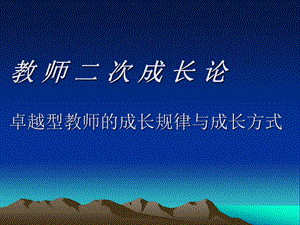 教师二次成长论

卓越型教师的成长规律与成长方式